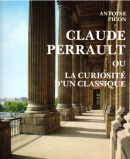 ANTOINE PICON

CLAUDE PERRAULT

OU

LA CURIOSITÉ D'UN CLASSIQUE